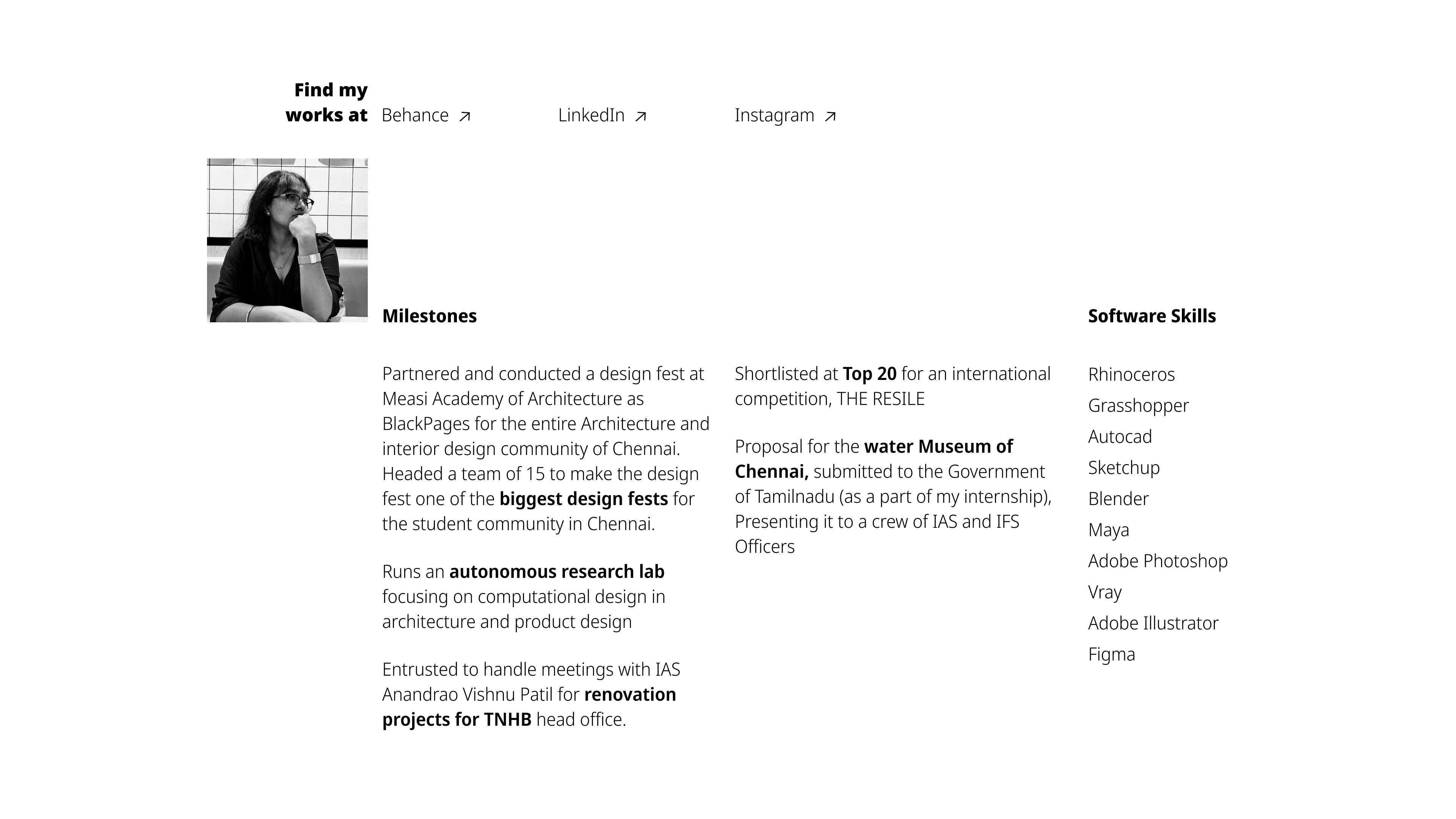 Find my works at Behance ↗ LinkedIn ↗ Instagram ↗

Milestones

Partnered and conducted a design fest at Measi Academy of Architecture as BlackPages for the entire Architecture and interior design community of Chennai. Headed a team of 15 to make the design fest one of the biggest design fests for the student community in Chennai.

Runs an autonomous research lab focusing on computational design in architecture and product design

Entrusted to handle meetings with IAS Anandrao Vishnu Patil for renovation projects for TNHB head office.

Shortlisted at Top 20 for an international competition, THE RESILE

Proposal for the water Museum of Chennai, submitted to the Government of Tamilnadu (as a part of my internship), Presenting it to a crew of IAS and IFS Officers

Software Skills

Rhinoceros
Grasshopper
Autocad
Sketchup
Blender
Maya
Adobe Photoshop
Vray
Adobe Illustrator
Figma